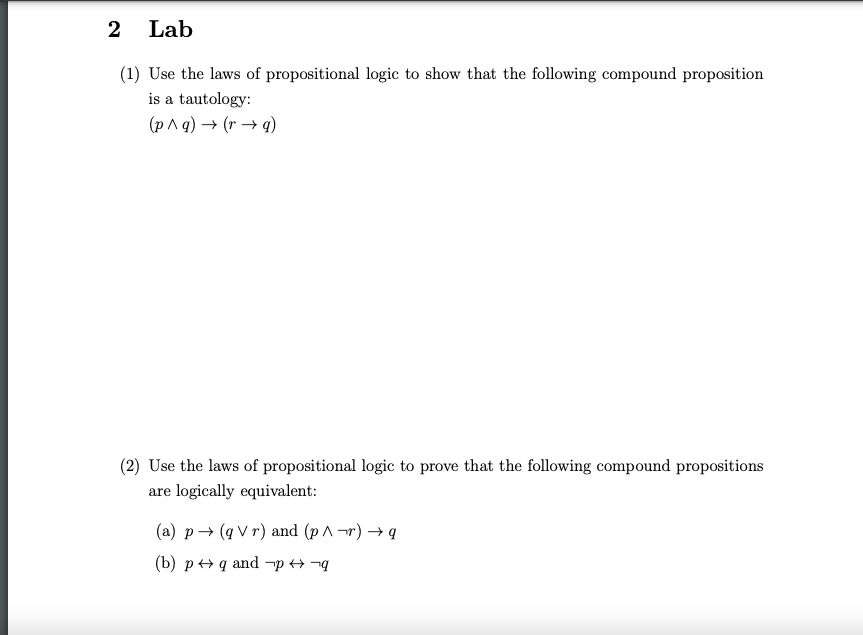 2 Lab

(1) Use the laws of propositional logic to show that the following compound proposition is a tautology:
$(p \wedge q) \rightarrow (r \rightarrow q)$

(2) Use the laws of propositional logic to prove that the following compound propositions are logically equivalent:

(a) $p \rightarrow (q \vee r)$ and $(p \wedge \neg r) \rightarrow q$

(b) $p \leftrightarrow q$ and $\neg p \leftrightarrow \neg q$